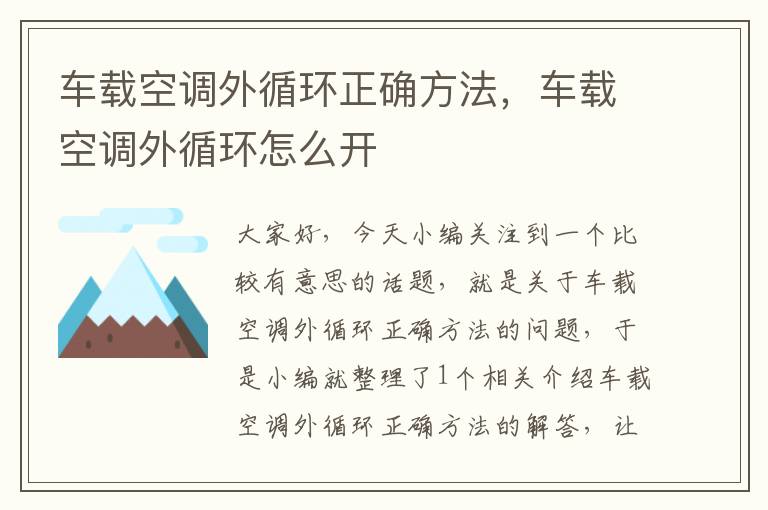 车载空调外循环正确方法，车载空调外循环怎么开

大家好，今天小编关注到一个比较有意思的话题，就是关于车载空调外循环正确方法的问题，于是小编就整理了1个相关介绍车载空调外循环正确方法的解答，让